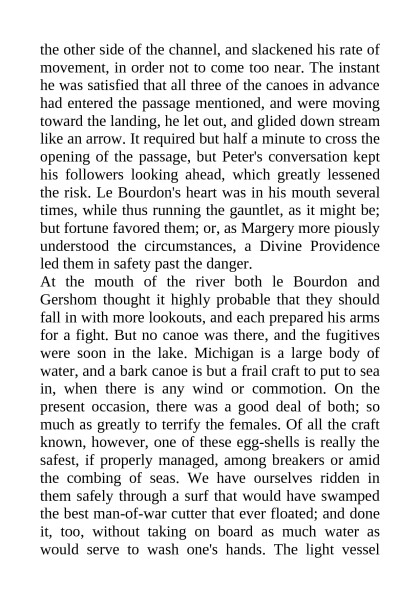 the other side of the channel, and slackened his rate of movement, in order not to come too near. The instant he was satisfied that all three of the canoes in advance had entered the passage mentioned, and were moving toward the landing, he let out, and glided down stream like an arrow. It required but half a minute to cross the opening of the passage, but Peter's conversation kept his followers looking ahead, which greatly lessened the risk. Le Bourdon's heart was in his mouth several times, while thus running the gauntlet, as it might be; but fortune favored them; or, as Margery more piously understood the circumstances, a Divine Providence led them in safety past the danger.
At the mouth of the river both le Bourdon and Gershom thought it highly probable that they should fall in with more lookouts, and each prepared his arms for a fight. But no canoe was there, and the fugitives were soon in the lake. Michigan is a large body of water, and a bark canoe is but a frail craft to put to sea in, when there is any wind or commotion. On the present occasion, there was a good deal of both; so much as greatly to terrify the females. Of all the craft known, however, one of these egg-shells is really the safest, if properly managed, among breakers or amid the combing of seas. We have ourselves ridden in them safely through a surf that would have swamped the best man-of-war cutter that ever floated; and done it, too, without taking on board as much water as would serve to wash one's hands. The light vessel